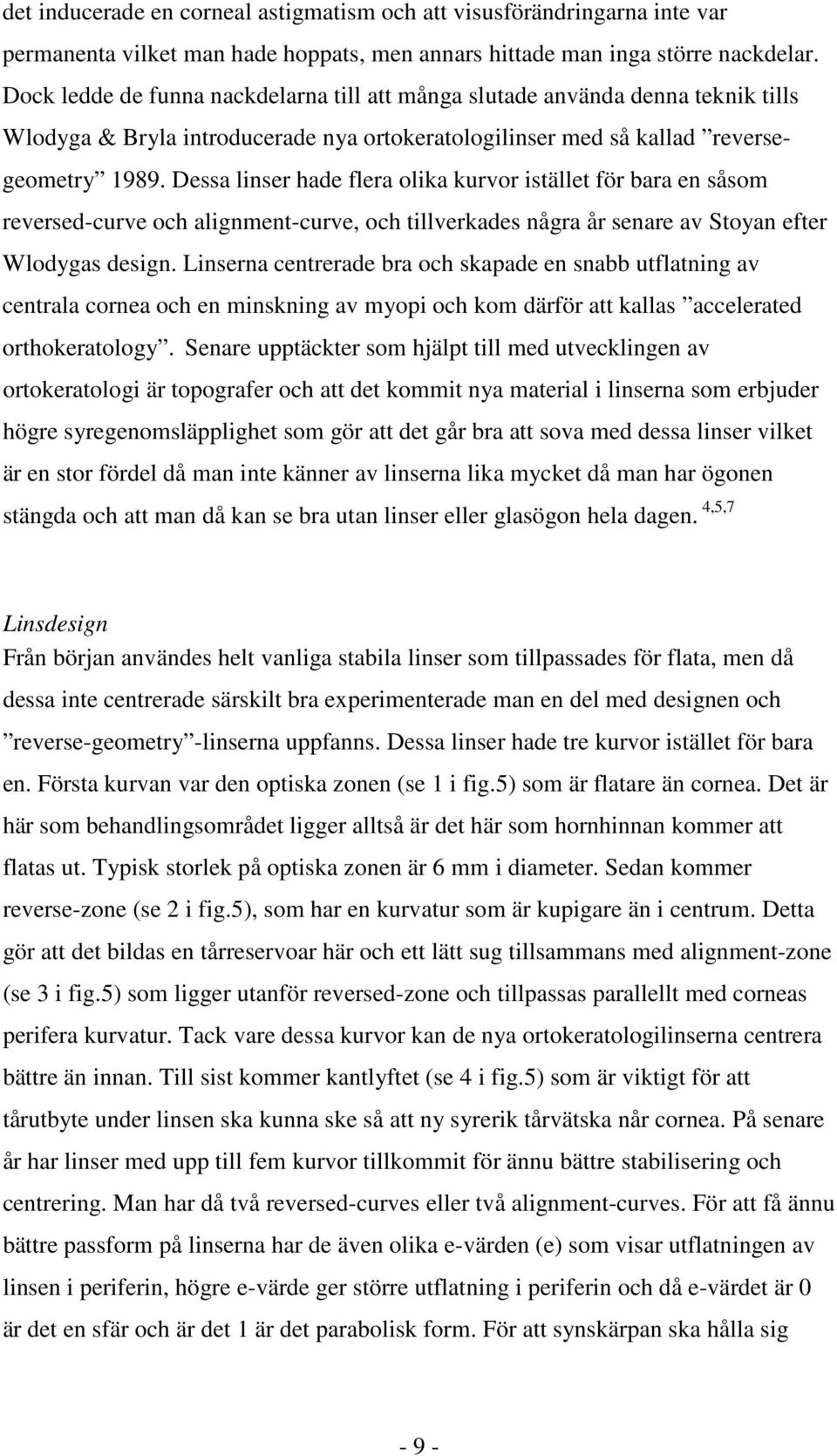 det inducerade en corneal astigmatism och att visusförändringarna inte var permanenta vilket man hade hoppats, men annars hittade man inga större nackdelar. Dock ledde de funna nackdelarna till att många slutade använda denna teknik tills Wlodyga & Bryla introducerade nya ortokeratologilinser med så kallad ”reverse-geometry” 1989. Dessa linser hade flera olika kurvor istället för bara en såsom reversed-curve och alignment-curve, och tillverkades några år senare av Stoyan efter Wlodygas design. Linserna centrerade bra och skapade en snabb utflatning av centrala cornea och en minskning av myopi och kom därför att kallas ”accelerated orthokeratology”. Senare upptäckter som hjälpt till med utvecklingen av ortokeratologi är topografer och att det kommit nya material i linserna som erbjuder högre syregenomsläpplighet som gör att det går bra att sova med dessa linser vilket är en stor fördel då man inte känner av linserna lika mycket då man har ögonen stängda och att man då kan se bra utan linser eller glasögon hela dagen. $^{4,5,7}$

Linsdesign
Från början användes helt vanliga stabila linser som tillpassades för flata, men då dessa inte centrerade särskilt bra experimenterade man en del med designen och ”reverse-geometry”-linserna uppfanns. Dessa linser hade tre kurvor istället för bara en. Första kurvan var den optiska zonen (se 1 i fig.5) som är flatare än cornea. Det är här som behandlingsområdet ligger alltså är det här som hornhinnan kommer att flatas ut. Typisk storlek på optiska zonen är 6 mm i diameter. Sedan kommer reverse-zone (se 2 i fig.5), som har en kurvatur som är kupigare än i centrum. Detta gör att det bildas en tårreservoar här och ett lätt sug tillsammans med alignment-zone (se 3 i fig.5) som ligger utanför reversed-zone och tillpassas parallellt med corneas perifera kurvatur. Tack vare dessa kurvor kan de nya ortokeratologilinserna centrera bättre än innan. Till sist kommer kantlyftet (se 4 i fig.5) som är viktigt för att tårutbyte under linsen ska kunna ske så att ny syrerik tårvätska når cornea. På senare år har linser med upp till fem kurvor tillkommit för ännu bättre stabilisering och centrering. Man har då två reversed-curves eller två alignment-curves. För att få ännu bättre passform på linserna har de även olika e-värden (e) som visar utflatningen av linsen i periferin, högre e-värde ger större utflatning i periferin och då e-värdet är 0 är det en sfär och är det 1 är det parabolisk form. För att synskärpan ska hålla sig

- 9 -